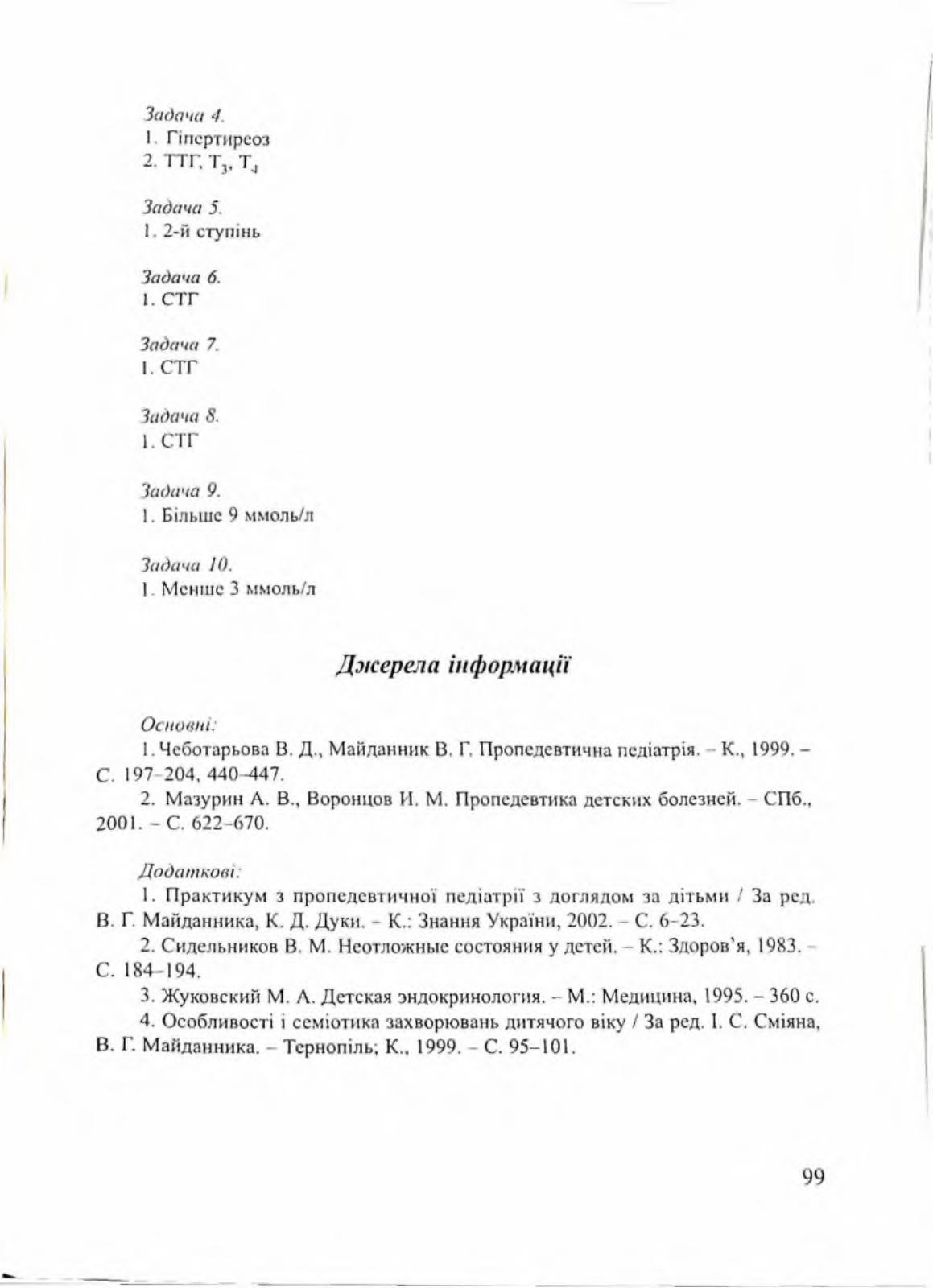 Задача 4.
1. Гіпертиреоз
2. ТТГ, $T_3$, $T_4$

Задача 5.
1. 2-й ступінь

Задача 6.
1. СТГ

Задача 7.
1. СТГ

Задача 8.
1. СТГ

Задача 9.
1. Більше 9 ммоль/л

Задача 10.
1. Менше 3 ммоль/л

Джерела інформації

Основні:

1. Чеботарьова В. Д., Майданник В. Г. Пропедевтична педіатрія. – К., 1999. – С. 197–204, 440–447.

2. Мазурин А. В., Воронцов И. М. Пропедевтика детских болезней. – СПб., 2001. – С. 622–670.

Додаткові:

1. Практикум з пропедевтичної педіатрії з доглядом за дітьми / За ред. В. Г. Майданника, К. Д. Дуки. – К.: Знання України, 2002. – С. 6–23.

2. Сидельников В. М. Неотложные состояния у детей. – К.: Здоров'я, 1983. – С. 184–194.

3. Жуковский М. А. Детская эндокринология. – М.: Медицина, 1995. – 360 с.

4. Особливості і семіотика захворювань дитячого віку / За ред. І. С. Сміяна, В. Г. Майданника. – Тернопіль; К., 1999. – С. 95–101.

99